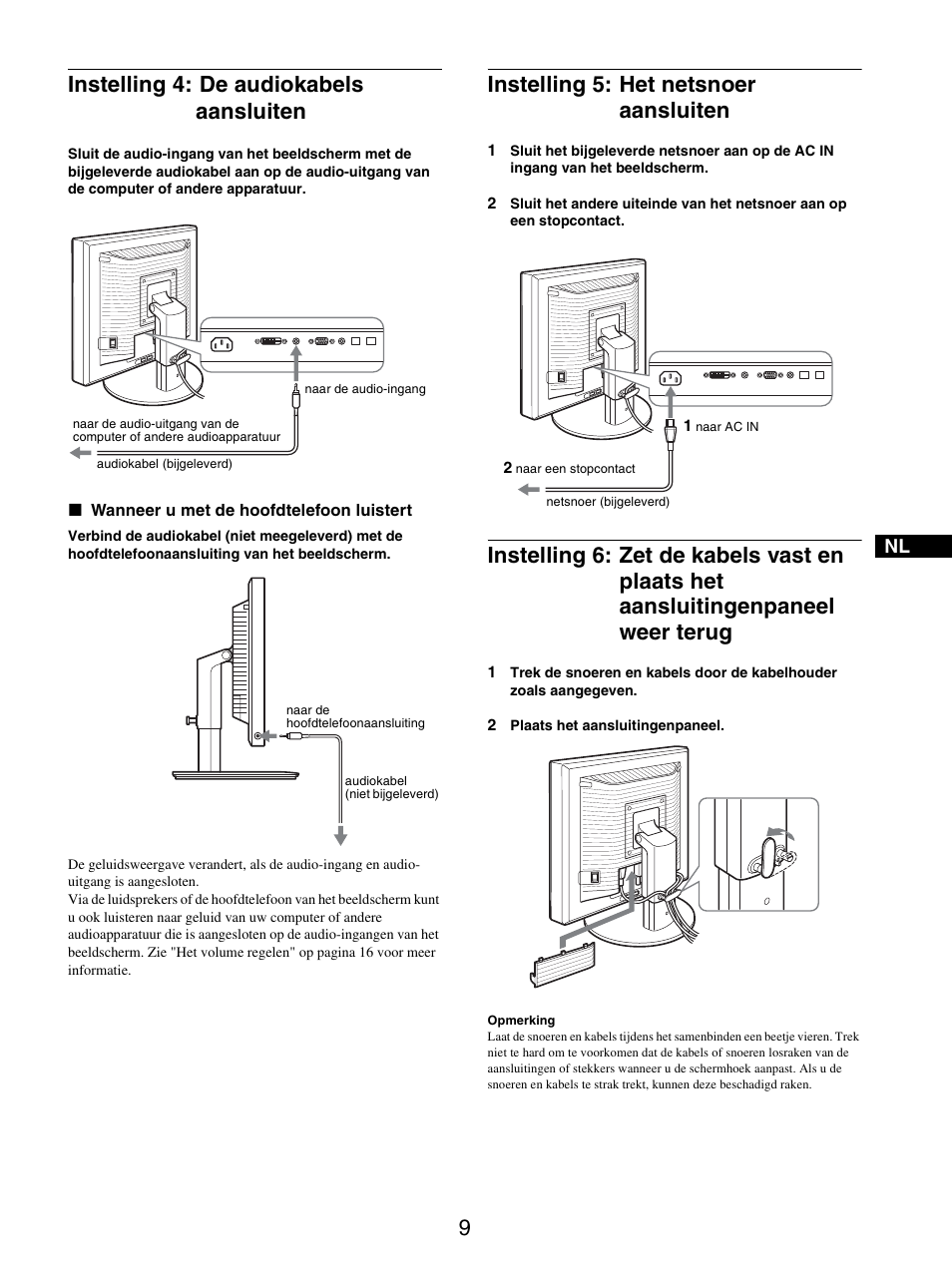 Instelling 4: De audiokabels aansluiten

Sluit de audio-ingang van het beeldscherm met de bijgeleverde audiokabel aan op de audio-uitgang van de computer of andere apparatuur.

naar de audio-ingang

naar de audio-uitgang van de computer of andere audioapparatuur

audiokabel (bijgeleverd)

■ Wanneer u met de hoofdtelefoon luistert

Verbind de audiokabel (niet meegeleverd) met de hoofdtelefoonaansluiting van het beeldscherm.

naar de hoofdtelefoonaansluiting

audiokabel (niet bijgeleverd)

De geluidsweergave verandert, als de audio-ingang en audio-uitgang is aangesloten.
Via de luidsprekers of de hoofdtelefoon van het beeldscherm kunt u ook luisteren naar geluid van uw computer of andere audioapparatuur die is aangesloten op de audio-ingangen van het beeldscherm. Zie "Het volume regelen" op pagina 16 voor meer informatie.

Instelling 5: Het netsnoer aansluiten

1 Sluit het bijgeleverde netsnoer aan op de AC IN ingang van het beeldscherm.

2 Sluit het andere uiteinde van het netsnoer aan op een stopcontact.

1 naar AC IN

2 naar een stopcontact

netsnoer (bijgeleverd)

Instelling 6: Zet de kabels vast en plaats het aansluitingenpaneel weer terug

NL

1 Trek de snoeren en kabels door de kabelhouder zoals aangegeven.

2 Plaats het aansluitingenpaneel.

Opmerking
Laat de snoeren en kabels tijdens het samenbinden een beetje vieren. Trek niet te hard om te voorkomen dat de kabels of snoeren losraken van de aansluitingen of stekkers wanneer u de schermhoek aanpast. Als u de snoeren en kabels te strak trekt, kunnen deze beschadigd raken.

9